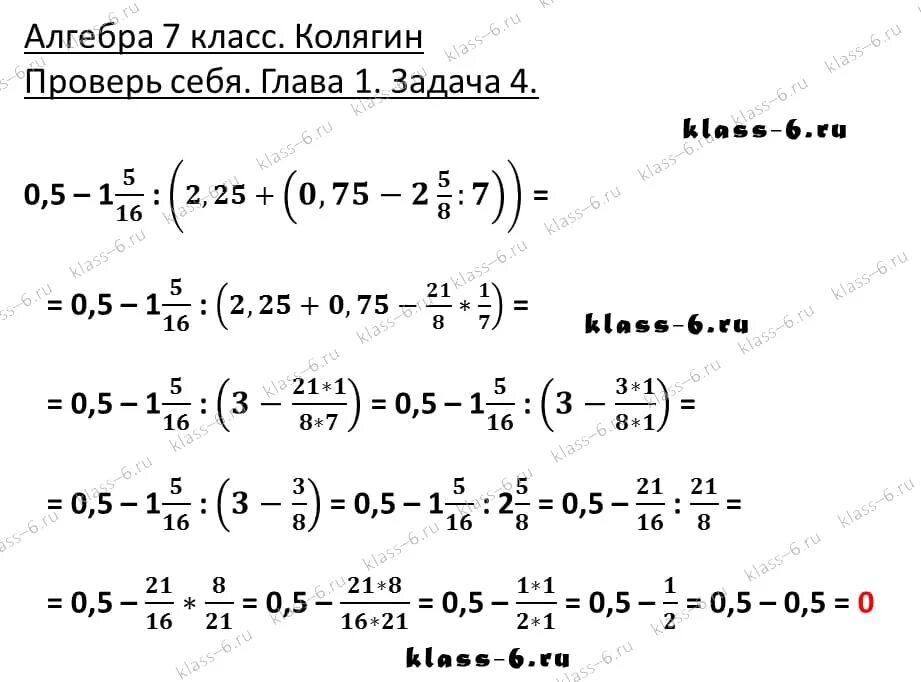 Алгебра 7 класс. Колягин
Проверь себя. Глава 1. Задача 4.

klass-6.ru

$0,5 - 1\frac{5}{16} : \left(2,25 + \left(0,75 - 2\frac{5}{8} : 7\right)\right) =$

$= 0,5 - 1\frac{5}{16} : \left(2,25 + 0,75 - \frac{21}{8} * \frac{1}{7}\right) =$

klass-6.ru

$= 0,5 - 1\frac{5}{16} : \left(3 - \frac{21*1}{8*7}\right) = 0,5 - 1\frac{5}{16} : \left(3 - \frac{3*1}{8*1}\right) =$

$= 0,5 - 1\frac{5}{16} : \left(3 - \frac{3}{8}\right) = 0,5 - 1\frac{5}{16} : 2\frac{5}{8} = 0,5 - \frac{21}{16} : \frac{21}{8} =$

$= 0,5 - \frac{21}{16} * \frac{8}{21} = 0,5 - \frac{21*8}{16*21} = 0,5 - \frac{1*1}{2*1} = 0,5 - \frac{1}{2} = 0,5 - 0,5 = 0$

klass-6.ru